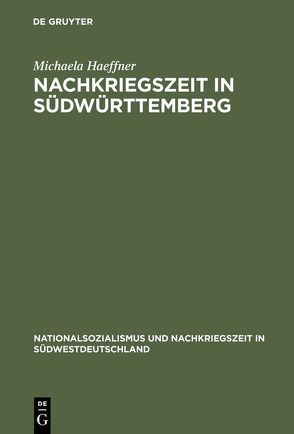 DE GRUYTER

Michaela Haeffner

NACHKRIEGSZEIT IN SÜDWÜRTTEMBERG

NATIONALSOZIALISMUS UND NACHKRIEGSZEIT IN SÜDWESTDEUTSCHLAND

DE G